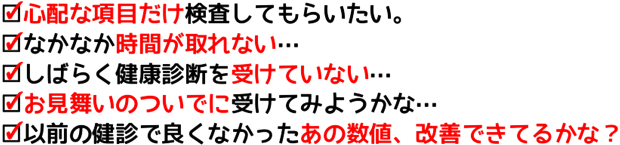 ☑心配な項目だけ検査してもらいたい。
☑なかなか時間が取れない…
☑しばらく健康診断を受けていない…
☑お見舞いのついでに受けてみようかな…
☑以前の健診で良くなかったあの数値、改善できてるかな？